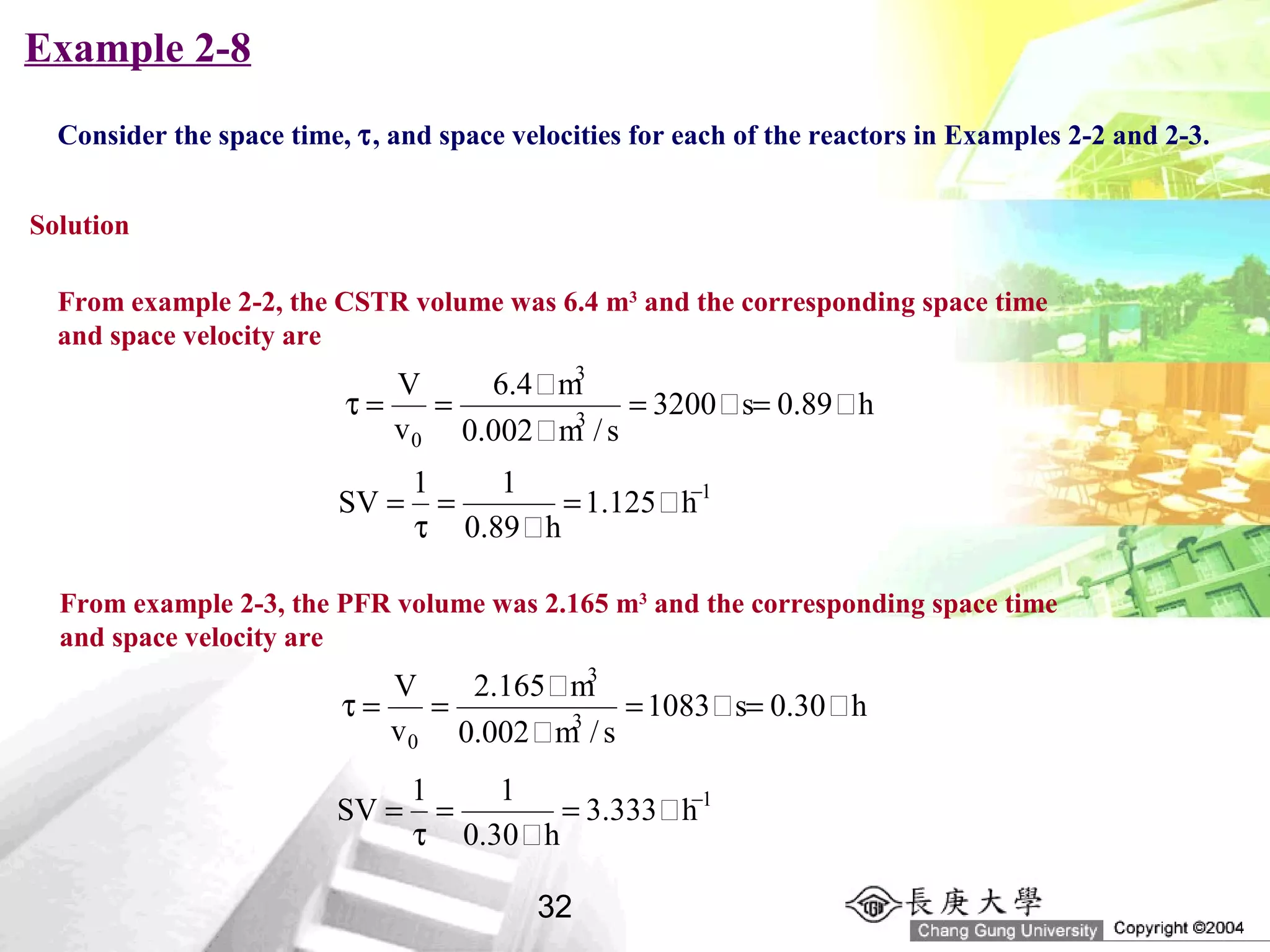 Example 2-8

Consider the space time, τ, and space velocities for each of the reactors in Examples 2-2 and 2-3.

Solution

From example 2-2, the CSTR volume was 6.4 m³ and the corresponding space time and space velocity are

$\tau = \frac{V}{v_0} = \frac{6.4\ m^3}{0.002\ m^3/s} = 3200\ s = 0.89\ h$

$SV = \frac{1}{\tau} = \frac{1}{0.89\ h} = 1.125\ h^{-1}$

From example 2-3, the PFR volume was 2.165 m³ and the corresponding space time and space velocity are

$\tau = \frac{V}{v_0} = \frac{2.165\ m^3}{0.002\ m^3/s} = 1083\ s = 0.30\ h$

$SV = \frac{1}{\tau} = \frac{1}{0.30\ h} = 3.333\ h^{-1}$

32

長庚大學
Chang Gung University Copyright ©2004